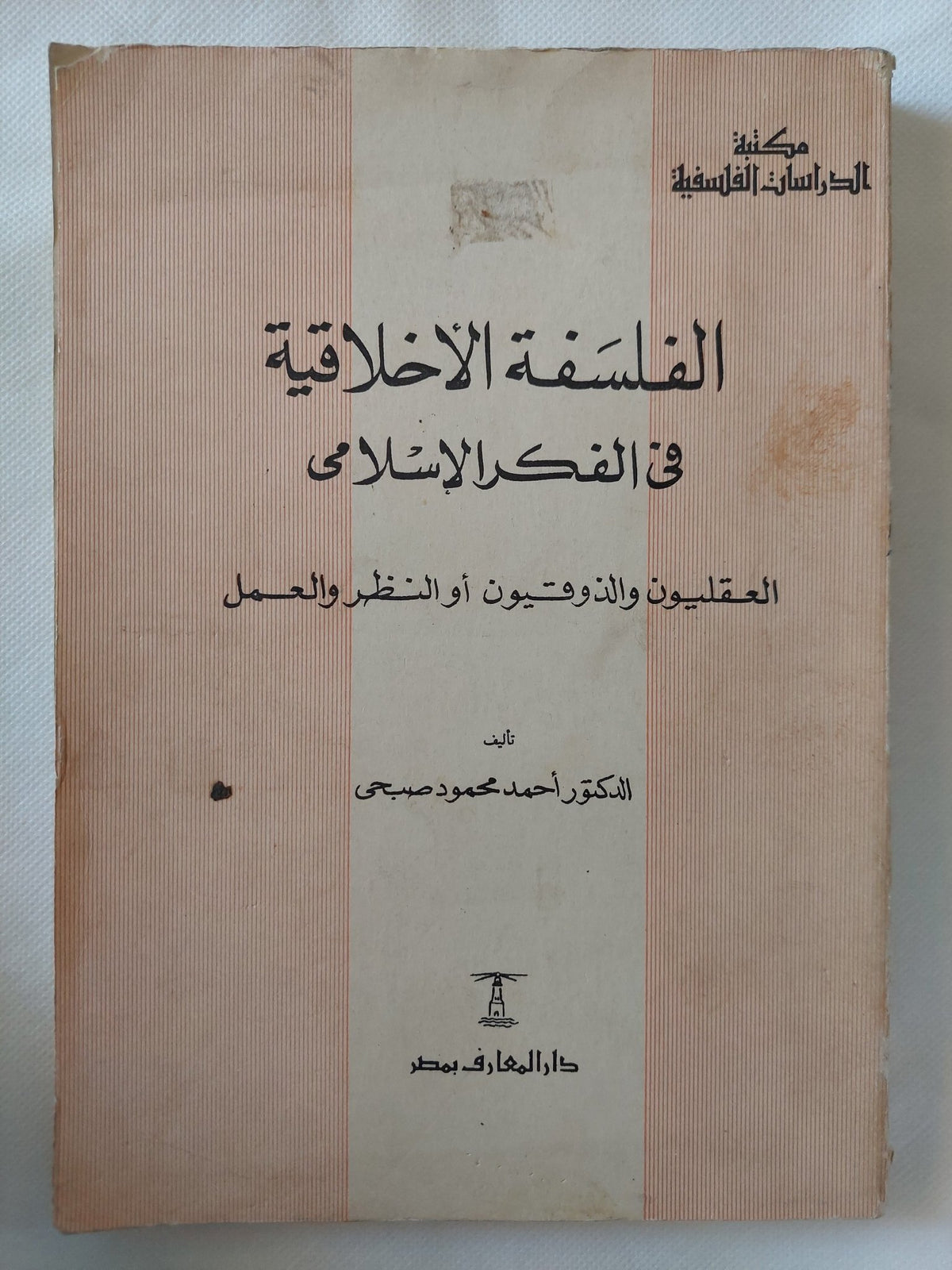 مكتبة
الدراسات الفلسفية

الفلسفة الأخلاقية
فى الفكر الإسلامى

العقليون والذوقيون أو النظر والعمل

تأليف
الدكتور أحمد محمود صبحى

دار المعارف بمصر